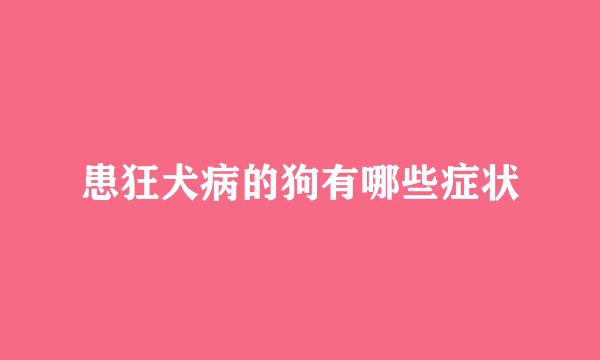 患狂犬病的狗有哪些症状